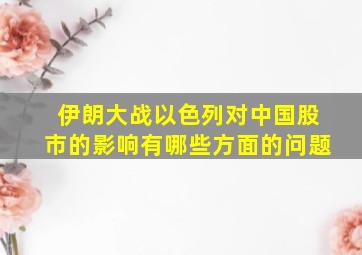 伊朗大战以色列对中国股市的影响有哪些方面的问题